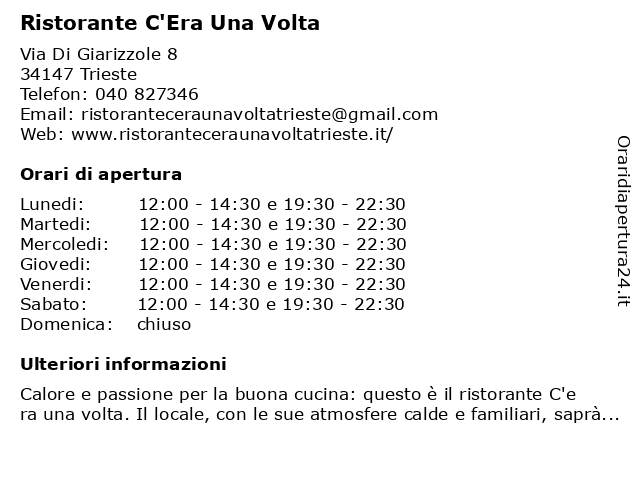 Ristorante C'Era Una Volta

Via Di Giarizzole 8
34147 Trieste
Telefon: 040 827346
Email: ristoranteceraunavoltatrieste@gmail.com
Web: www.ristoranteceraunavoltatrieste.it/

Orari di apertura

| | |
|---|---|
| Lunedi: | 12:00 - 14:30 e 19:30 - 22:30 |
| Martedi: | 12:00 - 14:30 e 19:30 - 22:30 |
| Mercoledi: | 12:00 - 14:30 e 19:30 - 22:30 |
| Giovedi: | 12:00 - 14:30 e 19:30 - 22:30 |
| Venerdi: | 12:00 - 14:30 e 19:30 - 22:30 |
| Sabato: | 12:00 - 14:30 e 19:30 - 22:30 |
| Domenica: | chiuso |

Ulteriori informazioni

Calore e passione per la buona cucina: questo è il ristorante C'e ra una volta. Il locale, con le sue atmosfere calde e familiari, saprà...

Oraridiapertura24.it